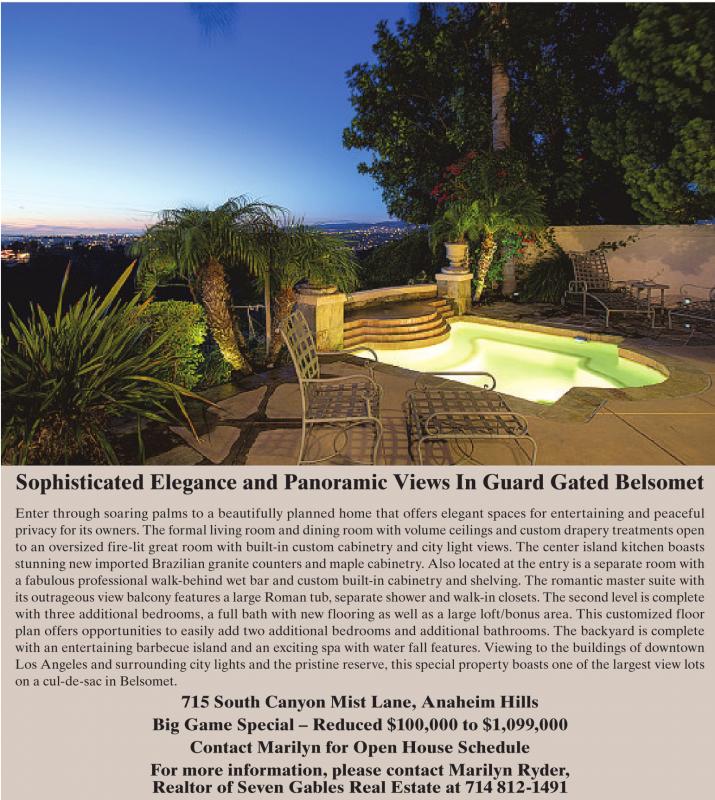 Sophisticated Elegance and Panoramic Views In Guard Gated Belsomet

Enter through soaring palms to a beautifully planned home that offers elegant spaces for entertaining and peaceful privacy for its owners. The formal living room and dining room with volume ceilings and custom drapery treatments open to an oversized fire-lit great room with built-in custom cabinetry and city light views. The center island kitchen boasts stunning new imported Brazilian granite counters and maple cabinetry. Also located at the entry is a separate room with a fabulous professional walk-behind wet bar and custom built-in cabinetry and shelving. The romantic master suite with its outrageous view balcony features a large Roman tub, separate shower and walk-in closets. The second level is complete with three additional bedrooms, a full bath with new flooring as well as a large loft/bonus area. This customized floor plan offers opportunities to easily add two additional bedrooms and additional bathrooms. The backyard is complete with an entertaining barbecue island and an exciting spa with water fall features. Viewing to the buildings of downtown Los Angeles and surrounding city lights and the pristine reserve, this special property boasts one of the largest view lots on a cul-de-sac in Belsomet.

715 South Canyon Mist Lane, Anaheim Hills
Big Game Special – Reduced $100,000 to $1,099,000
Contact Marilyn for Open House Schedule
For more information, please contact Marilyn Ryder,
Realtor of Seven Gables Real Estate at 714 812-1491